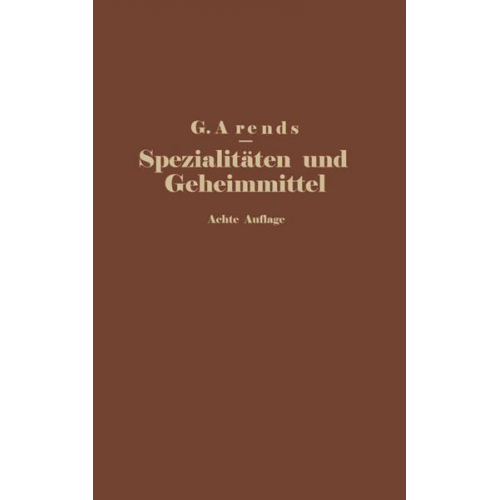 G. Arends

Spezialitäten und Geheimmittel

Achte Auflage